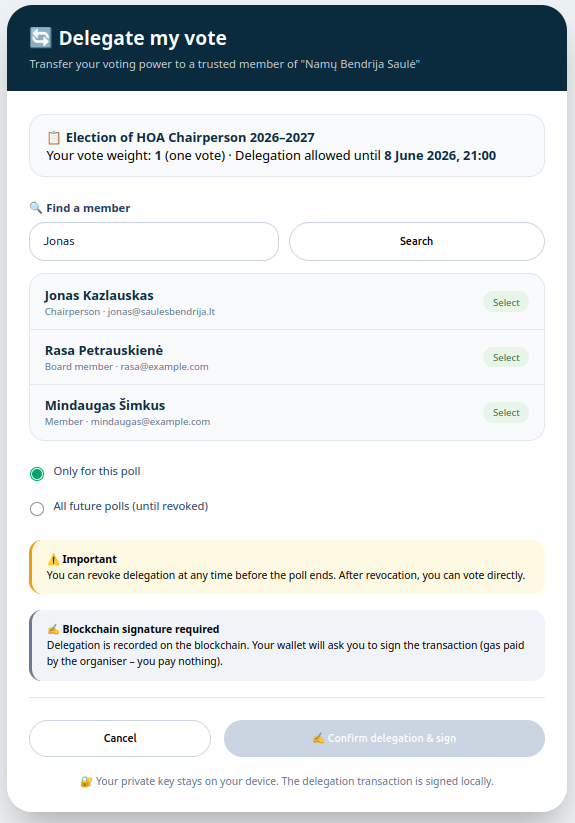 🔄 Delegate my vote
Transfer your voting power to a trusted member of "Namų Bendrija Saulė"

📋 Election of HOA Chairperson 2026–2027
Your vote weight: 1 (one vote) · Delegation allowed until 8 June 2026, 21:00

🔍 Find a member

Jonas

Search

Jonas Kazlauskas
Chairperson · jonas@saulesbendrija.lt
Select

Rasa Petrauskienė
Board member · rasa@example.com
Select

Mindaugas Šimkus
Member · mindaugas@example.com
Select

Only for this poll

All future polls (until revoked)

⚠️ Important
You can revoke delegation at any time before the poll ends. After revocation, you can vote directly.

✍️ Blockchain signature required
Delegation is recorded on the blockchain. Your wallet will ask you to sign the transaction (gas paid by the organiser – you pay nothing).

Cancel

✍️ Confirm delegation & sign

🔐 Your private key stays on your device. The delegation transaction is signed locally.